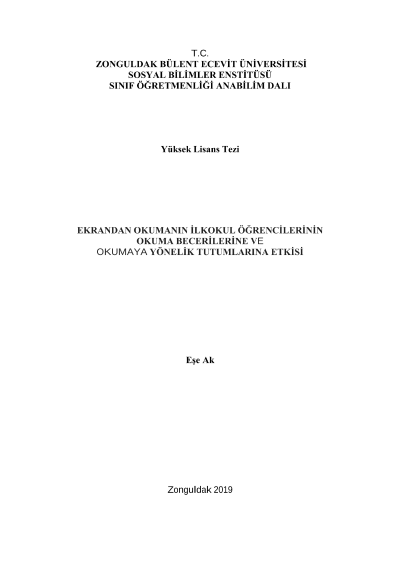 T.C.
ZONGULDAK BÜLENT ECEVİT ÜNİVERSİTESİ
SOSYAL BİLİMLER ENSTİTÜSÜ
SINIF ÖĞRETMENLİĞİ ANABİLİM DALI

Yüksek Lisans Tezi

EKRANDAN OKUMANIN İLKOKUL ÖĞRENCİLERİNİN
OKUMA BECERİLERİNE VE
OKUMAYA YÖNELİK TUTUMLARINA ETKİSİ

Eşe Ak

Zonguldak 2019